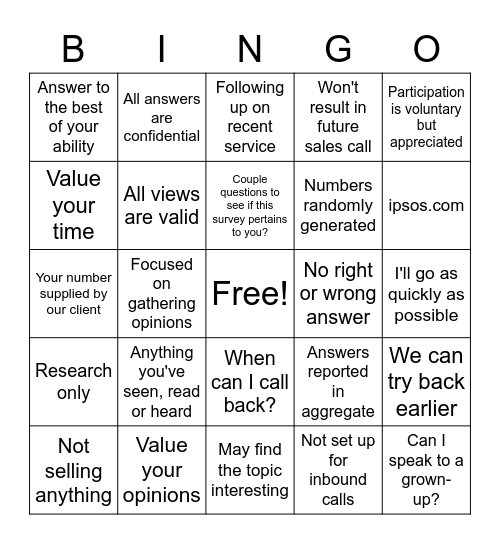 | B | I | N | G | O |
|---|---|---|---|---|
| Answer to the best of your ability | All answers are confidential | Following up on recent service | Won't result in future sales call | Participation is voluntary but appreciated |
| Value your time | All views are valid | Couple questions to see if this survey pertains to you? | Numbers randomly generated | ipsos.com |
| Your number supplied by our client | Focused on gathering opinions | Free! | No right or wrong answer | I'll go as quickly as possible |
| Research only | Anything you've seen, read or heard | When can I call back? | Answers reported in aggregate | We can try back earlier |
| Not selling anything | Value your opinions | May find the topic interesting | Not set up for inbound calls | Can I speak to a grown-up? |